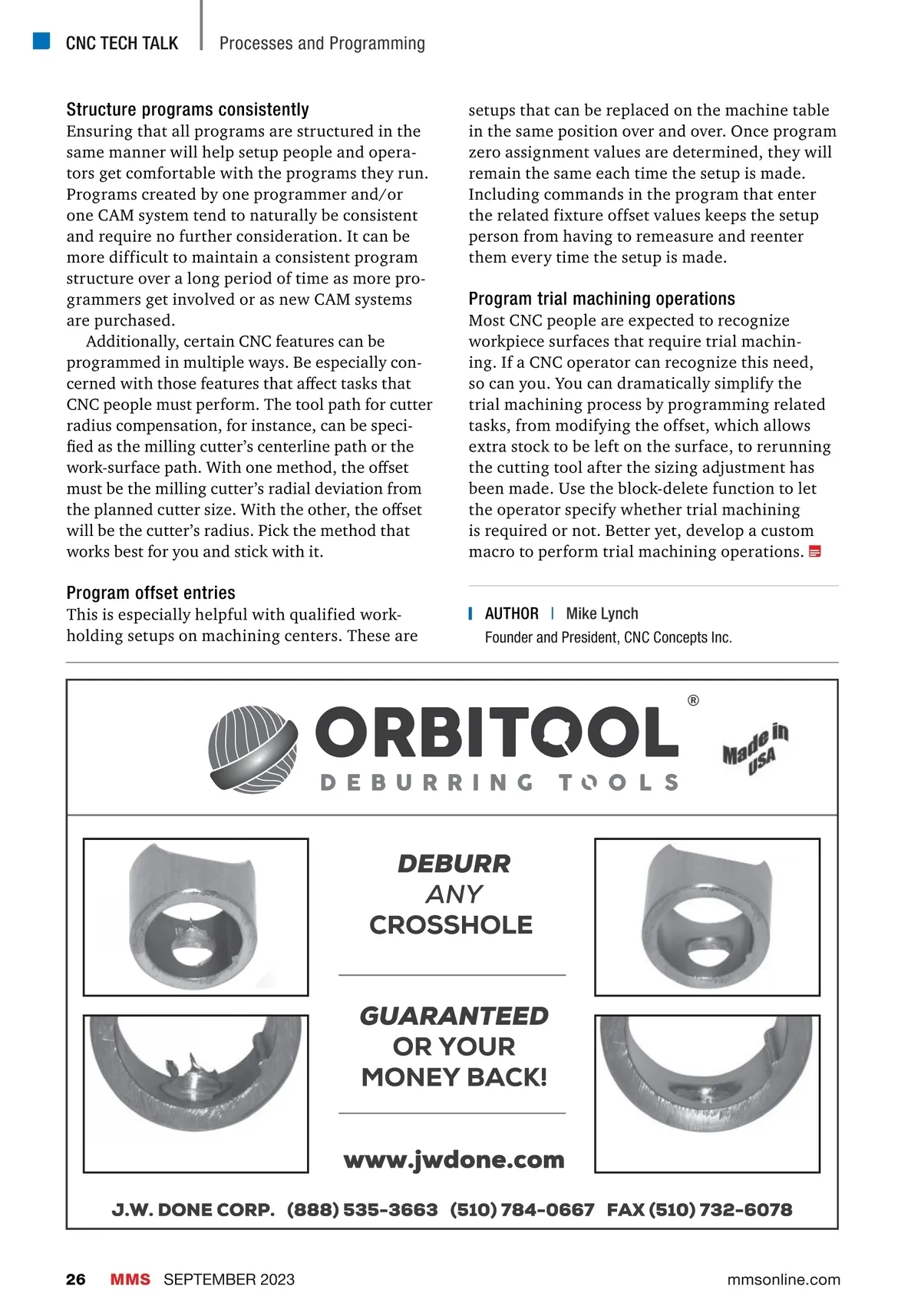 CNC TECH TALK | Processes and Programming

Structure programs consistently
Ensuring that all programs are structured in the same manner will help setup people and operators get comfortable with the programs they run. Programs created by one programmer and/or one CAM system tend to naturally be consistent and require no further consideration. It can be more difficult to maintain a consistent program structure over a long period of time as more programmers get involved or as new CAM systems are purchased.

Additionally, certain CNC features can be programmed in multiple ways. Be especially concerned with those features that affect tasks that CNC people must perform. The tool path for cutter radius compensation, for instance, can be specified as the milling cutter's centerline path or the work-surface path. With one method, the offset must be the milling cutter's radial deviation from the planned cutter size. With the other, the offset will be the cutter's radius. Pick the method that works best for you and stick with it.

Program offset entries
This is especially helpful with qualified workholding setups on machining centers. These are setups that can be replaced on the machine table in the same position over and over. Once program zero assignment values are determined, they will remain the same each time the setup is made. Including commands in the program that enter the related fixture offset values keeps the setup person from having to remeasure and reenter them every time the setup is made.

Program trial machining operations
Most CNC people are expected to recognize workpiece surfaces that require trial machining. If a CNC operator can recognize this need, so can you. You can dramatically simplify the trial machining process by programming related tasks, from modifying the offset, which allows extra stock to be left on the surface, to rerunning the cutting tool after the sizing adjustment has been made. Use the block-delete function to let the operator specify whether trial machining is required or not. Better yet, develop a custom macro to perform trial machining operations.

AUTHOR | Mike Lynch
Founder and President, CNC Concepts Inc.

ORBITOOL®
DEBURRING TOOLS
Made in USA

DEBURR
ANY
CROSSHOLE

GUARANTEED
OR YOUR
MONEY BACK!

www.jwdone.com

J.W. DONE CORP. (888) 535-3663 (510) 784-0667 FAX (510) 732-6078

26 MMS SEPTEMBER 2023 mmsonline.com